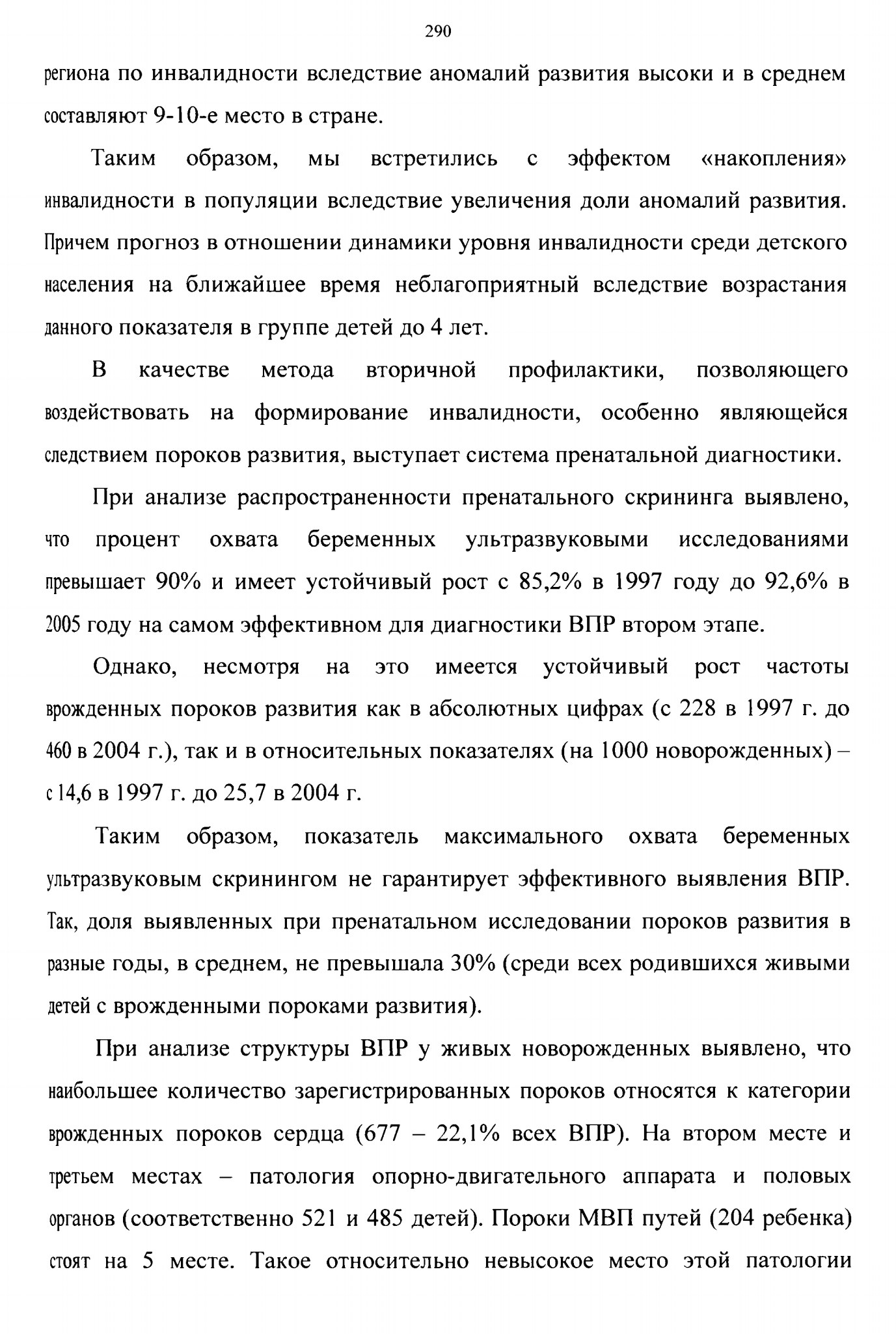 290

региона по инвалидности вследствие аномалий развития высоки и в среднем составляют 9-10-е место в стране.

Таким образом, мы встретились с эффектом «накопления» инвалидности в популяции вследствие увеличения доли аномалий развития. Причем прогноз в отношении динамики уровня инвалидности среди детского населения на ближайшее время неблагоприятный вследствие возрастания данного показателя в группе детей до 4 лет.

В качестве метода вторичной профилактики, позволяющего воздействовать на формирование инвалидности, особенно являющейся следствием пороков развития, выступает система пренатальной диагностики.

При анализе распространенности пренатального скрининга выявлено, что процент охвата беременных ультразвуковыми исследованиями превышает 90% и имеет устойчивый рост с 85,2% в 1997 году до 92,6% в 2005 году на самом эффективном для диагностики ВПР втором этапе.

Однако, несмотря на это имеется устойчивый рост частоты врожденных пороков развития как в абсолютных цифрах (с 228 в 1997 г. до 460 в 2004 г.), так и в относительных показателях (на 1000 новорожденных) – с 14,6 в 1997 г. до 25,7 в 2004 г.

Таким образом, показатель максимального охвата беременных ультразвуковым скринингом не гарантирует эффективного выявления ВПР. Так, доля выявленных при пренатальном исследовании пороков развития в разные годы, в среднем, не превышала 30% (среди всех родившихся живыми детей с врожденными пороками развития).

При анализе структуры ВПР у живых новорожденных выявлено, что наибольшее количество зарегистрированных пороков относятся к категории врожденных пороков сердца (677 – 22,1% всех ВПР). На втором месте и третьем местах – патология опорно-двигательного аппарата и половых органов (соответственно 521 и 485 детей). Пороки МВП путей (204 ребенка) стоят на 5 месте. Такое относительно невысокое место этой патологии